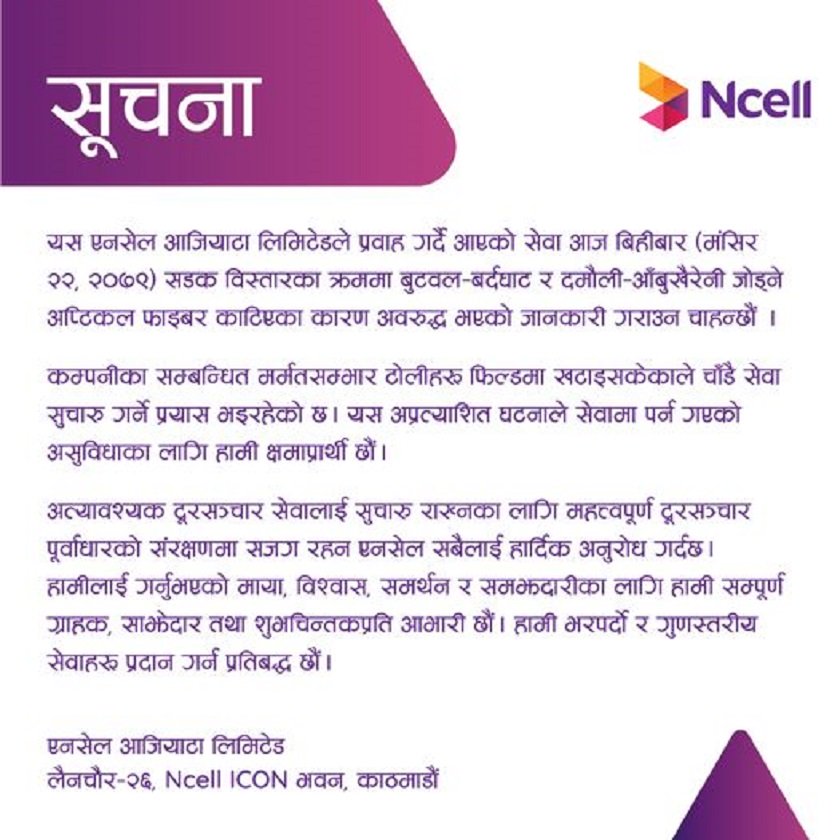 सूचना

Ncell

यस एनसेल आजियाटा लिमिटेडले प्रवाह गर्दै आएको सेवा आज बिहीबार (मंसिर २२, २०७९) सडक विस्तारका क्रममा बुटवल-बर्दघाट र दमौली-आँबुखैरेनी जोड्ने अप्टिकल फाइबर काटिएका कारण अवरुद्ध भएको जानकारी गराउन चाहन्छौं ।

कम्पनीका सम्बन्धित मर्मतसम्भार टोलीहरु फिल्डमा खटाइसकेकाले चाँडै सेवा सुचारु गर्ने प्रयास भइरहेको छ। यस अप्रत्याशित घटनाले सेवामा पर्न गएको असुविधाका लागि हामी क्षमाप्रार्थी छौं।

अत्यावश्यक दूरसञ्चार सेवालाई सुचारु राख्नका लागि महत्त्वपूर्ण दूरसञ्चार पूर्वाधारको संरक्षणमा सजग रहन एनसेल सबैलाई हार्दिक अनुरोध गर्दछ। हामीलाई गर्नुभएको माया, विश्वास, समर्थन र समझदारीका लागि हामी सम्पूर्ण ग्राहक, साझेदार तथा शुभचिन्तकप्रति आभारी छौं। हामी भरपर्दो र गुणस्तरीय सेवाहरु प्रदान गर्न प्रतिबद्ध छौं।

एनसेल आजियाटा लिमिटेड
लैनचौर-२६, Ncell ICON भवन, काठमाडौं